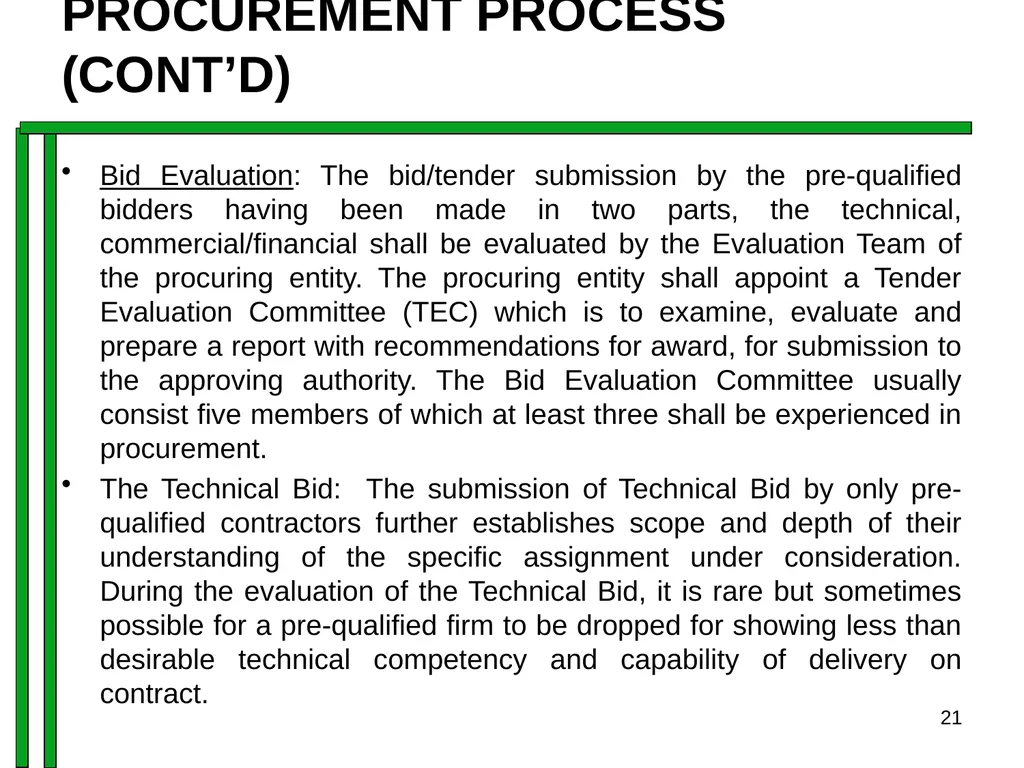 PROCUREMENT PROCESS (CONT'D)

• Bid Evaluation: The bid/tender submission by the pre-qualified bidders having been made in two parts, the technical, commercial/financial shall be evaluated by the Evaluation Team of the procuring entity. The procuring entity shall appoint a Tender Evaluation Committee (TEC) which is to examine, evaluate and prepare a report with recommendations for award, for submission to the approving authority. The Bid Evaluation Committee usually consist five members of which at least three shall be experienced in procurement.

• The Technical Bid: The submission of Technical Bid by only pre-qualified contractors further establishes scope and depth of their understanding of the specific assignment under consideration. During the evaluation of the Technical Bid, it is rare but sometimes possible for a pre-qualified firm to be dropped for showing less than desirable technical competency and capability of delivery on contract.

21